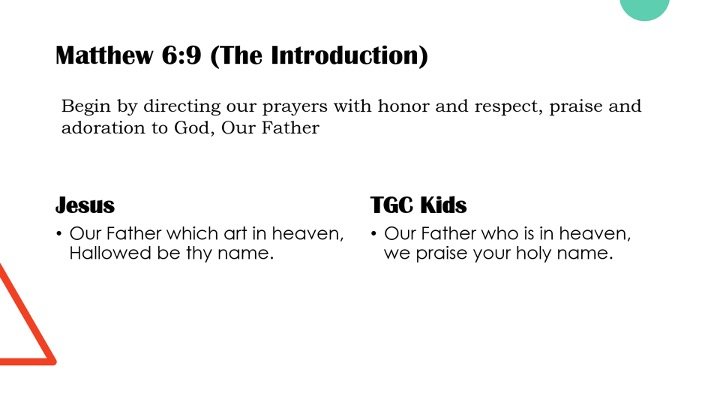 Matthew 6:9 (The Introduction)

Begin by directing our prayers with honor and respect, praise and adoration to God, Our Father

Jesus

• Our Father which art in heaven, Hallowed be thy name.

TGC Kids

• Our Father who is in heaven, we praise your holy name.